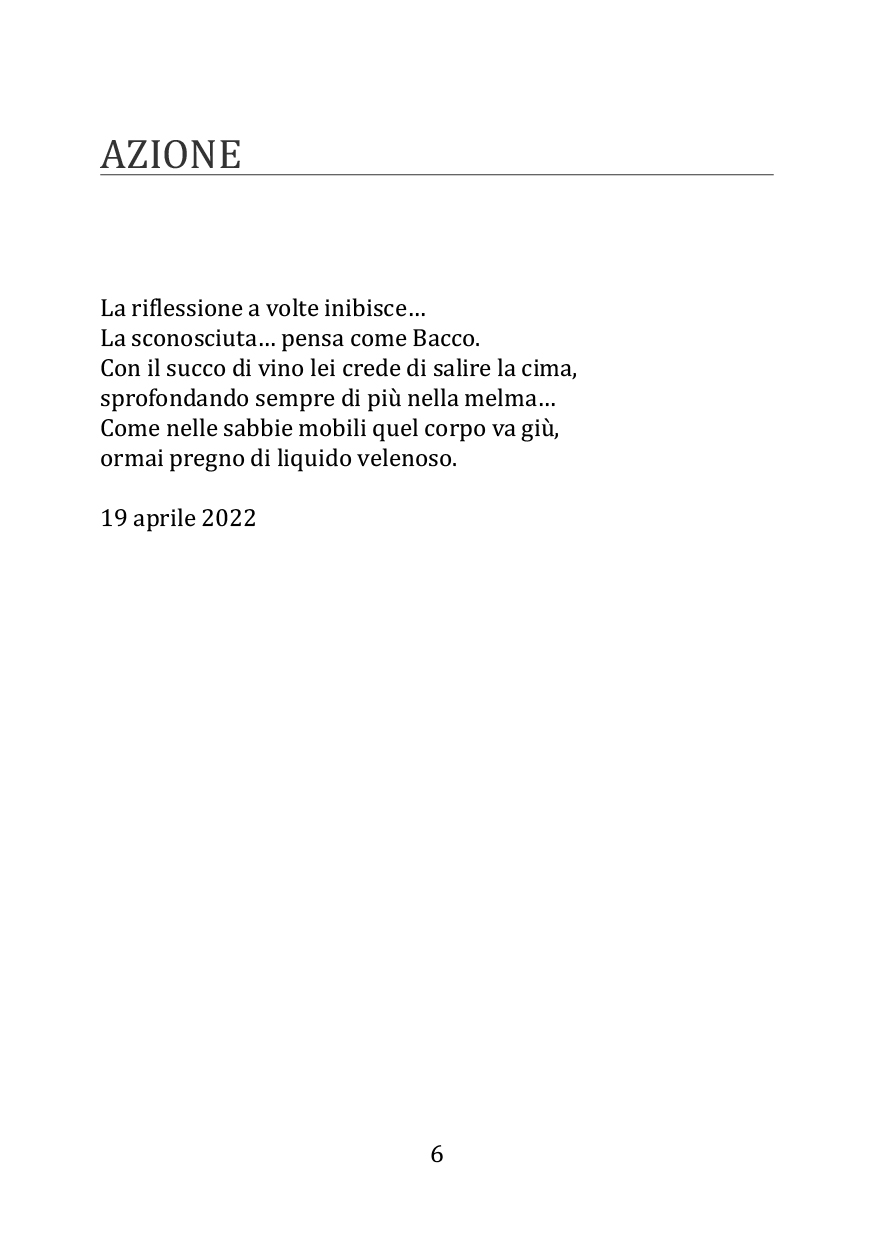 AZIONE

La riflessione a volte inibisce…
La sconosciuta… pensa come Bacco.
Con il succo di vino lei crede di salire la cima,
sprofondando sempre di più nella melma…
Come nelle sabbie mobili quel corpo va giù,
ormai pregno di liquido velenoso.

19 aprile 2022

6